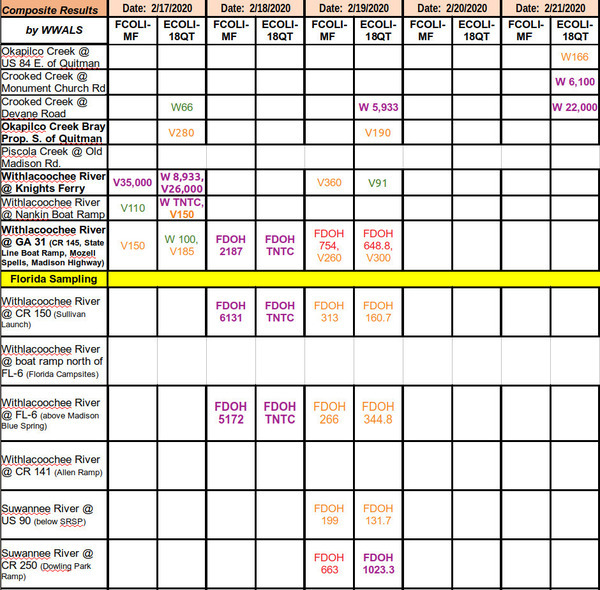 | Composite Results | Date: 2/17/2020 | | Date: 2/18/2020 | | Date: 2/19/2020 | | Date: 2/20/2020 | | Date: 2/21/2020 | |
|---|---|---|---|---|---|---|---|---|---|---|
| by WWALS | FCOLI-MF | ECOLI-18QT | FCOLI-MF | ECOLI-18QT | FCOLI-MF | ECOLI-18QT | FCOLI-MF | ECOLI-18QT | FCOLI-MF | ECOLI-18QT |
| Okapilco Creek @ US 84 E. of Quitman | | | | | | | | | | W166 |
| Crooked Creek @ Monument Church Rd | | | | | | | | | | W 6,100 |
| Crooked Creek @ Devane Road | | W66 | | | | W 5,933 | | | | W 22,000 |
| Okapilco Creek Bray Prop. S. of Quitman | | V280 | | | | V190 | | | | |
| Piscola Creek @ Old Madison Rd. | | | | | | | | | | |
| Withlacoochee River @ Knights Ferry | V35,000 | W 8,933, V26,000 | | | V360 | V91 | | | | |
| Withlacoochee River @ Nankin Boat Ramp | V110 | W TNTC, V150 | | | | | | | | |
| Withlacoochee River @ GA 31 (CR 145, State Line Boat Ramp, Mozell Spells, Madison Highway) | V150 | W 100, V185 | FDOH 2187 | FDOH TNTC | FDOH 754, V260 | FDOH 648.8, V300 | | | | |
| Florida Sampling | | | | | | | | | | |
| Withlacoochee River @ CR 150 (Sullivan Launch) | | | FDOH 6131 | FDOH TNTC | FDOH 313 | FDOH 160.7 | | | | |
| Withlacoochee River @ boat ramp north of FL-6 (Florida Campsites) | | | | | | | | | | |
| Withlacoochee River @ FL-6 (above Madison Blue Spring) | | | FDOH 5172 | FDOH TNTC | FDOH 266 | FDOH 344.8 | | | | |
| Withlacoochee River @ CR 141 (Allen Ramp) | | | | | | | | | | |
| Suwannee River @ US 90 (below SRSP) | | | | | FDOH 199 | FDOH 131.7 | | | | |
| Suwannee River @ CR 250 (Dowling Park Ramp) | | | | | FDOH 663 | FDOH 1023.3 | | | | |